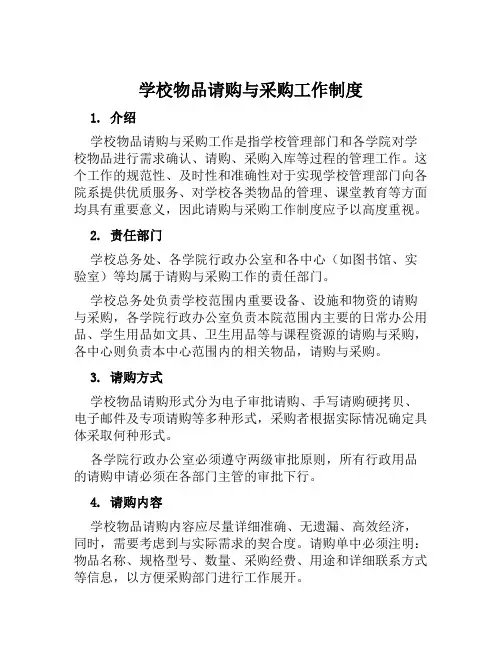 学校物品请购与采购工作制度

1. 介绍

学校物品请购与采购工作是指学校管理部门和各学院对学校物品进行需求确认、请购、采购入库等过程的管理工作。这个工作的规范性、及时性和准确性对于实现学校管理部门向各院系提供优质服务、对学校各类物品的管理、课堂教育等方面均具有重要意义，因此请购与采购工作制度应予以高度重视。

2. 责任部门

学校总务处、各学院行政办公室和各中心（如图书馆、实验室）等均属于请购与采购工作的责任部门。

学校总务处负责学校范围内重要设备、设施和物资的请购与采购，各学院行政办公室负责本院范围内主要的日常办公用品、学生用品如文具、卫生用品等与课程资源的请购与采购，各中心则负责本中心范围内的相关物品，请购与采购。

3. 请购方式

学校物品请购形式分为电子审批请购、手写请购硬拷贝、电子邮件及专项请购等多种形式，采购者根据实际情况确定具体采取何种形式。

各学院行政办公室必须遵守两级审批原则，所有行政用品的请购申请必须在各部门主管的审批下行。

4. 请购内容

学校物品请购内容应尽量详细准确、无遗漏、高效经济，同时，需要考虑到与实际需求的契合度。请购单中必须注明：物品名称、规格型号、数量、采购经费、用途和详细联系方式等信息，以方便采购部门进行工作展开。